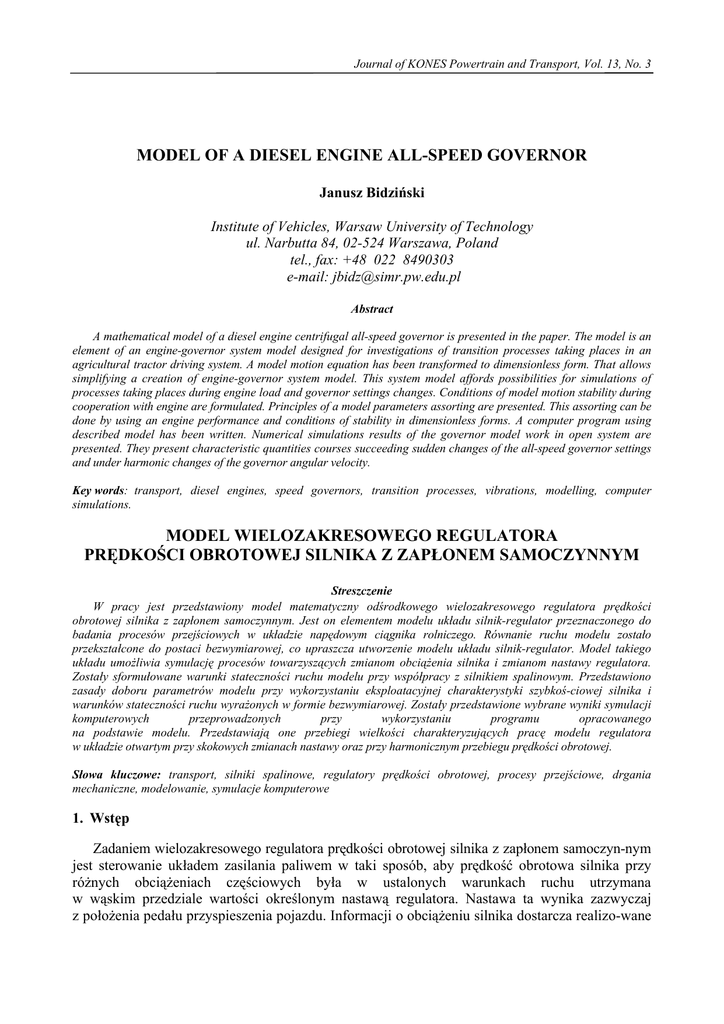 Journal of KONES Powertrain and Transport, Vol. 13, No. 3

MODEL OF A DIESEL ENGINE ALL-SPEED GOVERNOR

Janusz Bidziński

Institute of Vehicles, Warsaw University of Technology
ul. Narbutta 84, 02-524 Warszawa, Poland
tel., fax: +48 022 8490303
e-mail: jbidz@simr.pw.edu.pl

Abstract

A mathematical model of a diesel engine centrifugal all-speed governor is presented in the paper. The model is an element of an engine-governor system model designed for investigations of transition processes taking places in an agricultural tractor driving system. A model motion equation has been transformed to dimensionless form. That allows simplifying a creation of engine-governor system model. This system model affords possibilities for simulations of processes taking places during engine load and governor settings changes. Conditions of model motion stability during cooperation with engine are formulated. Principles of a model parameters assorting are presented. This assorting can be done by using an engine performance and conditions of stability in dimensionless forms. A computer program using described model has been written. Numerical simulations results of the governor model work in open system are presented. They present characteristic quantities courses succeeding sudden changes of the all-speed governor settings and under harmonic changes of the governor angular velocity.

Key words: transport, diesel engines, speed governors, transition processes, vibrations, modelling, computer simulations.

MODEL WIELOZAKRESOWEGO REGULATORA
PRĘDKOŚCI OBROTOWEJ SILNIKA Z ZAPŁONEM SAMOCZYNNYM

Streszczenie
W pracy jest przedstawiony model matematyczny odśrodkowego wielozakresowego regulatora prędkości obrotowej silnika z zapłonem samoczynnym. Jest on elementem modelu układu silnik-regulator przeznaczonego do badania procesów przejściowych w układzie napędowym ciągnika rolniczego. Równanie ruchu modelu zostało przekształcone do postaci bezwymiarowej, co upraszcza utworzenie modelu układu silnik-regulator. Model takiego układu umożliwia symulację procesów towarzyszących zmianom obciążenia silnika i zmianom nastawy regulatora. Zostały sformułowane warunki stateczności ruchu modelu przy współpracy z silnikiem spalinowym. Przedstawiono zasady doboru parametrów modelu przy wykorzystaniu eksploatacyjnej charakterystyki szybkoś-ciowej silnika i warunków stateczności ruchu wyrażonych w formie bezwymiarowej. Zostały przedstawione wybrane wyniki symulacji komputerowych przeprowadzonych przy wykorzystaniu programu opracowanego na podstawie modelu. Przedstawiają one przebiegi wielkości charakteryzujących pracę modelu regulatora w układzie otwartym przy skokowych zmianach nastawy oraz przy harmonicznym przebiegu prędkości obrotowej.

Słowa kluczowe: transport, silniki spalinowe, regulatory prędkości obrotowej, procesy przejściowe, drgania mechaniczne, modelowanie, symulacje komputerowe

1. Wstęp

Zadaniem wielozakresowego regulatora prędkości obrotowej silnika z zapłonem samoczyn-nym jest sterowanie układem zasilania paliwem w taki sposób, aby prędkość obrotowa silnika przy różnych obciążeniach częściowych była w ustalonych warunkach ruchu utrzymana w wąskim przedziale wartości określonym nastawą regulatora. Nastawa ta wynika zazwyczaj z położenia pedału przyspieszenia pojazdu. Informacji o obciążeniu silnika dostarcza realizo-wane